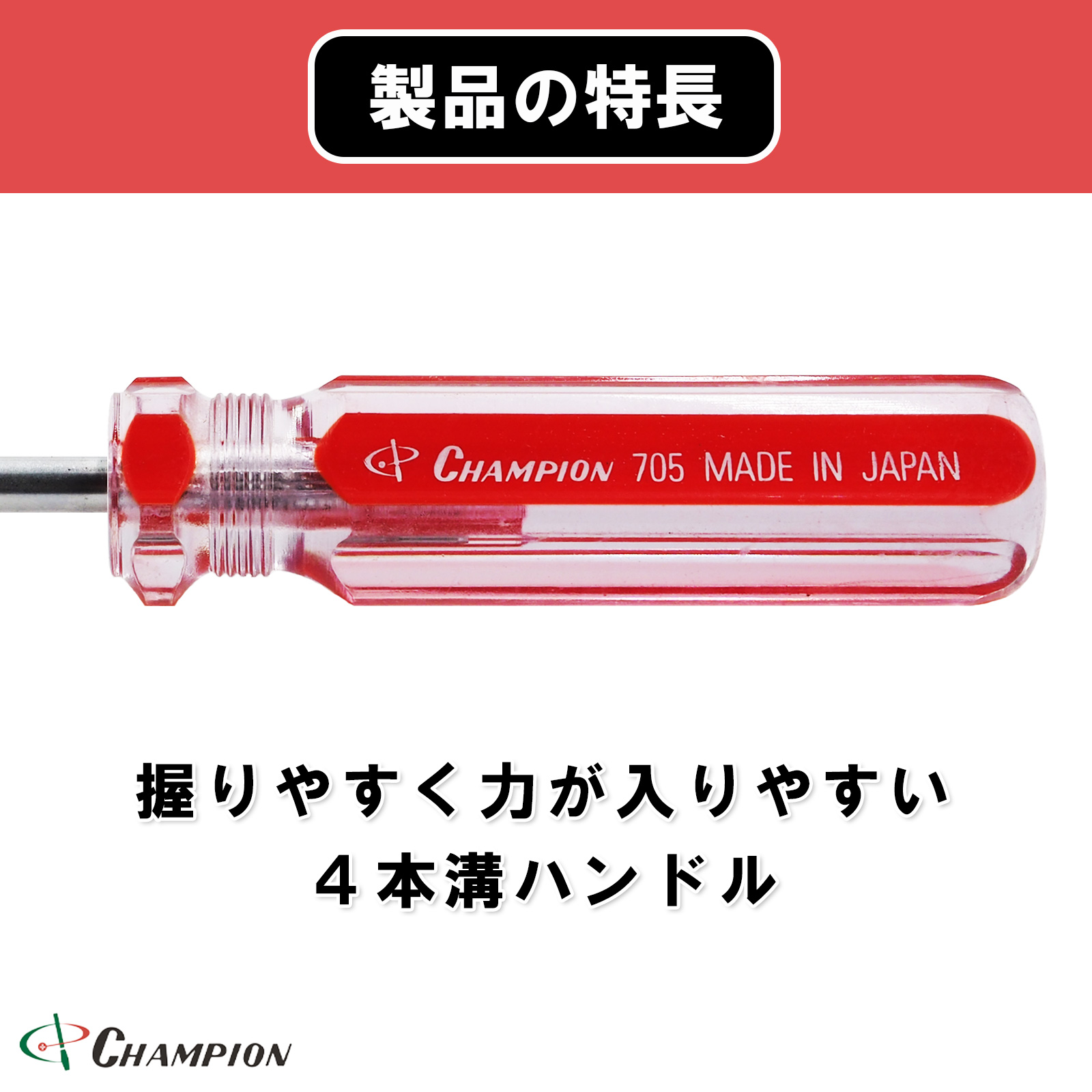 製品の特長

CHAMPION 705 MADE IN JAPAN

握りやすく力が入りやすい
4本溝ハンドル

CHAMPION